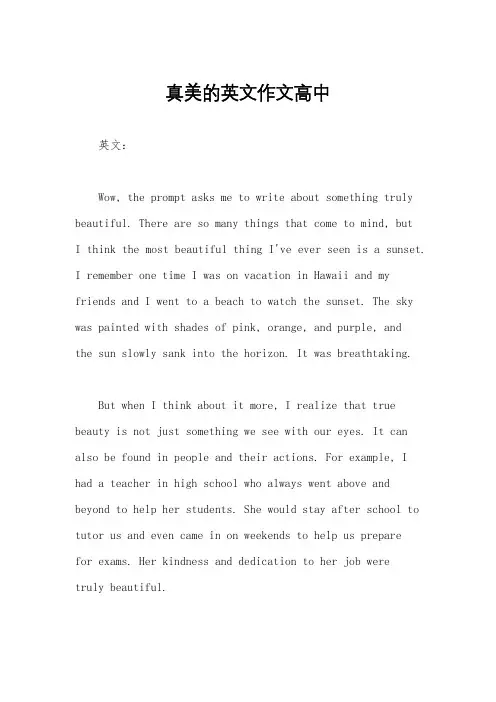 真美的英文作文高中

英文：

Wow, the prompt asks me to write about something truly beautiful. There are so many things that come to mind, but I think the most beautiful thing I've ever seen is a sunset. I remember one time I was on vacation in Hawaii and my friends and I went to a beach to watch the sunset. The sky was painted with shades of pink, orange, and purple, and the sun slowly sank into the horizon. It was breathtaking.

But when I think about it more, I realize that true beauty is not just something we see with our eyes. It can also be found in people and their actions. For example, I had a teacher in high school who always went above and beyond to help her students. She would stay after school to tutor us and even came in on weekends to help us prepare for exams. Her kindness and dedication to her job were truly beautiful.